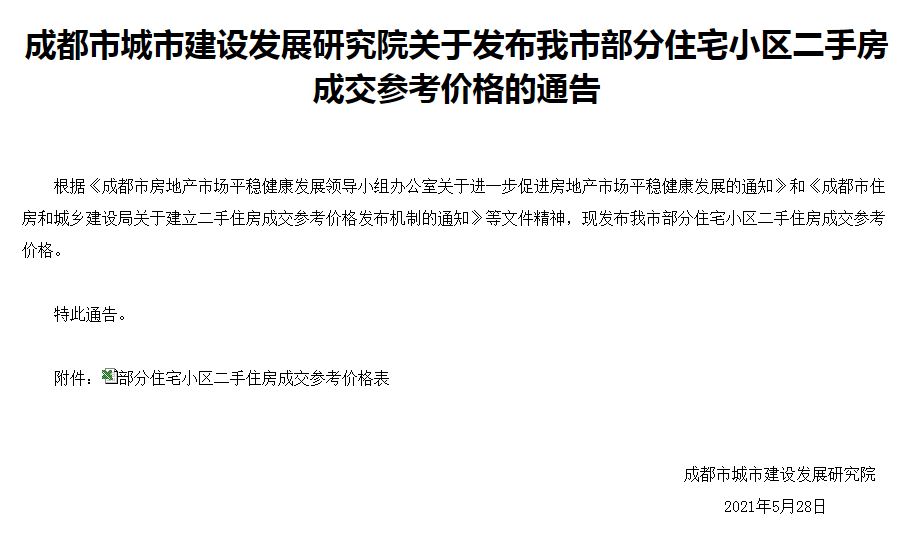 成都市城市建设发展研究院关于发布我市部分住宅小区二手房成交参考价格的通告

根据《成都市房地产市场平稳健康发展领导小组办公室关于进一步促进房地产市场平稳健康发展的通知》和《成都市住房和城乡建设局关于建立二手住房成交参考价格发布机制的通知》等文件精神，现发布我市部分住宅小区二手住房成交参考价格。

特此通告。

附件：部分住宅小区二手住房成交参考价格表

成都市城市建设发展研究院

2021年5月28日